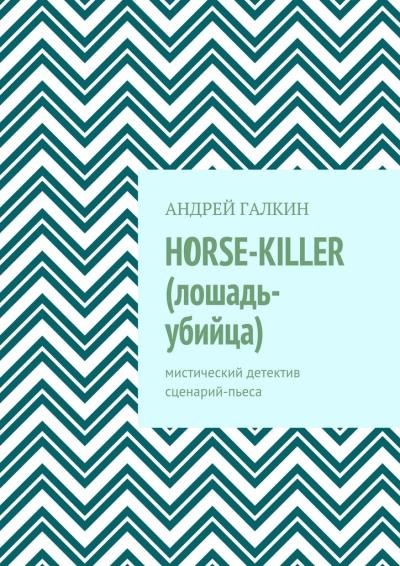 АНДРЕЙ ГАЛКИН

HORSE-KILLER (лошадь-убийца)

мистический детектив
сценарий-пьеса